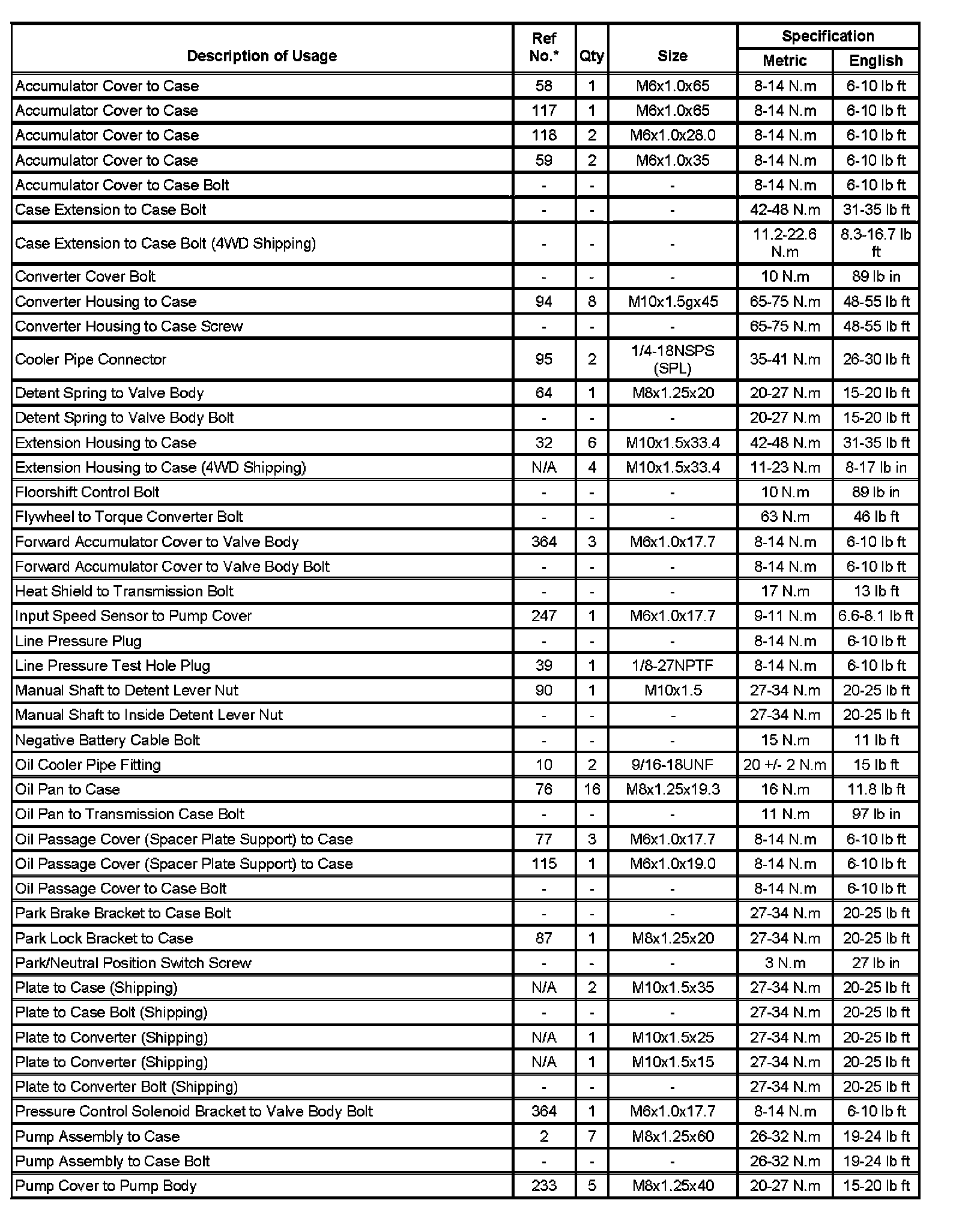 | Description of Usage | Ref No.* | Qty | Size | Specification Metric | Specification English |
|---|---|---|---|---|---|
| Accumulator Cover to Case | 58 | 1 | M6x1.0x65 | 8-14 N.m | 6-10 lb ft |
| Accumulator Cover to Case | 117 | 1 | M6x1.0x65 | 8-14 N.m | 6-10 lb ft |
| Accumulator Cover to Case | 118 | 2 | M6x1.0x28.0 | 8-14 N.m | 6-10 lb ft |
| Accumulator Cover to Case | 59 | 2 | M6x1.0x35 | 8-14 N.m | 6-10 lb ft |
| Accumulator Cover to Case Bolt | - | - | - | 8-14 N.m | 6-10 lb ft |
| Case Extension to Case Bolt | - | - | - | 42-48 N.m | 31-35 lb ft |
| Case Extension to Case Bolt (4WD Shipping) | - | - | - | 11.2-22.6 N.m | 8.3-16.7 lb ft |
| Converter Cover Bolt | - | - | - | 10 N.m | 89 lb in |
| Converter Housing to Case | 94 | 8 | M10x1.5gx45 | 65-75 N.m | 48-55 lb ft |
| Converter Housing to Case Screw | - | - | - | 65-75 N.m | 48-55 lb ft |
| Cooler Pipe Connector | 95 | 2 | 1/4-18NSPS (SPL) | 35-41 N.m | 26-30 lb ft |
| Detent Spring to Valve Body | 64 | 1 | M8x1.25x20 | 20-27 N.m | 15-20 lb ft |
| Detent Spring to Valve Body Bolt | - | - | - | 20-27 N.m | 15-20 lb ft |
| Extension Housing to Case | 32 | 6 | M10x1.5x33.4 | 42-48 N.m | 31-35 lb ft |
| Extension Housing to Case (4WD Shipping) | N/A | 4 | M10x1.5x33.4 | 11-23 N.m | 8-17 lb in |
| Floorshift Control Bolt | - | - | - | 10 N.m | 89 lb in |
| Flywheel to Torque Converter Bolt | - | - | - | 63 N.m | 46 lb ft |
| Forward Accumulator Cover to Valve Body | 364 | 3 | M6x1.0x17.7 | 8-14 N.m | 6-10 lb ft |
| Forward Accumulator Cover to Valve Body Bolt | - | - | - | 8-14 N.m | 6-10 lb ft |
| Heat Shield to Transmission Bolt | - | - | - | 17 N.m | 13 lb ft |
| Input Speed Sensor to Pump Cover | 247 | 1 | M6x1.0x17.7 | 9-11 N.m | 6.6-8.1 lb ft |
| Line Pressure Plug | - | - | - | 8-14 N.m | 6-10 lb ft |
| Line Pressure Test Hole Plug | 39 | 1 | 1/8-27NPTF | 8-14 N.m | 6-10 lb ft |
| Manual Shaft to Detent Lever Nut | 90 | 1 | M10x1.5 | 27-34 N.m | 20-25 lb ft |
| Manual Shaft to Inside Detent Lever Nut | - | - | - | 27-34 N.m | 20-25 lb ft |
| Negative Battery Cable Bolt | - | - | - | 15 N.m | 11 lb ft |
| Oil Cooler Pipe Fitting | 10 | 2 | 9/16-18UNF | 20 +/- 2 N.m | 15 lb ft |
| Oil Pan to Case | 76 | 16 | M8x1.25x19.3 | 16 N.m | 11.8 lb ft |
| Oil Pan to Transmission Case Bolt | - | - | - | 11 N.m | 97 lb in |
| Oil Passage Cover (Spacer Plate Support) to Case | 77 | 3 | M6x1.0x17.7 | 8-14 N.m | 6-10 lb ft |
| Oil Passage Cover (Spacer Plate Support) to Case | 115 | 1 | M6x1.0x19.0 | 8-14 N.m | 6-10 lb ft |
| Oil Passage Cover to Case Bolt | - | - | - | 8-14 N.m | 6-10 lb ft |
| Park Brake Bracket to Case Bolt | - | - | - | 27-34 N.m | 20-25 lb ft |
| Park Lock Bracket to Case | 87 | 1 | M8x1.25x20 | 27-34 N.m | 20-25 lb ft |
| Park/Neutral Position Switch Screw | - | - | - | 3 N.m | 27 lb in |
| Plate to Case (Shipping) | N/A | 2 | M10x1.5x35 | 27-34 N.m | 20-25 lb ft |
| Plate to Case Bolt (Shipping) | - | - | - | 27-34 N.m | 20-25 lb ft |
| Plate to Converter (Shipping) | N/A | 1 | M10x1.5x25 | 27-34 N.m | 20-25 lb ft |
| Plate to Converter (Shipping) | N/A | 1 | M10x1.5x15 | 27-34 N.m | 20-25 lb ft |
| Plate to Converter Bolt (Shipping) | - | - | - | 27-34 N.m | 20-25 lb ft |
| Pressure Control Solenoid Bracket to Valve Body Bolt | 364 | 1 | M6x1.0x17.7 | 8-14 N.m | 6-10 lb ft |
| Pump Assembly to Case | 2 | 7 | M8x1.25x60 | 26-32 N.m | 19-24 lb ft |
| Pump Assembly to Case Bolt | - | - | - | 26-32 N.m | 19-24 lb ft |
| Pump Cover to Pump Body | 233 | 5 | M8x1.25x40 | 20-27 N.m | 15-20 lb ft |